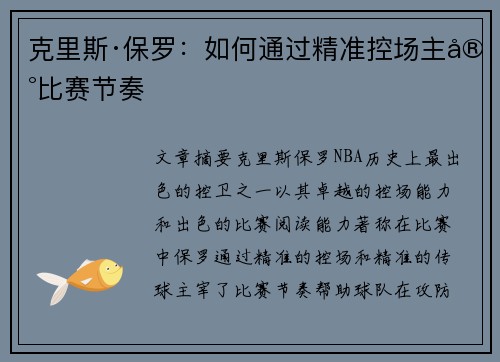 克里斯·保罗：如何通过精准控场主å®°比赛节奏

文章摘要克里斯保罗NBA历史上最出色的控卫之一以其卓越的控场能力和出色的比赛阅读能力著称在比赛中保罗通过精准的控场和精准的传球主宰了比赛节奏帮助球队在攻防